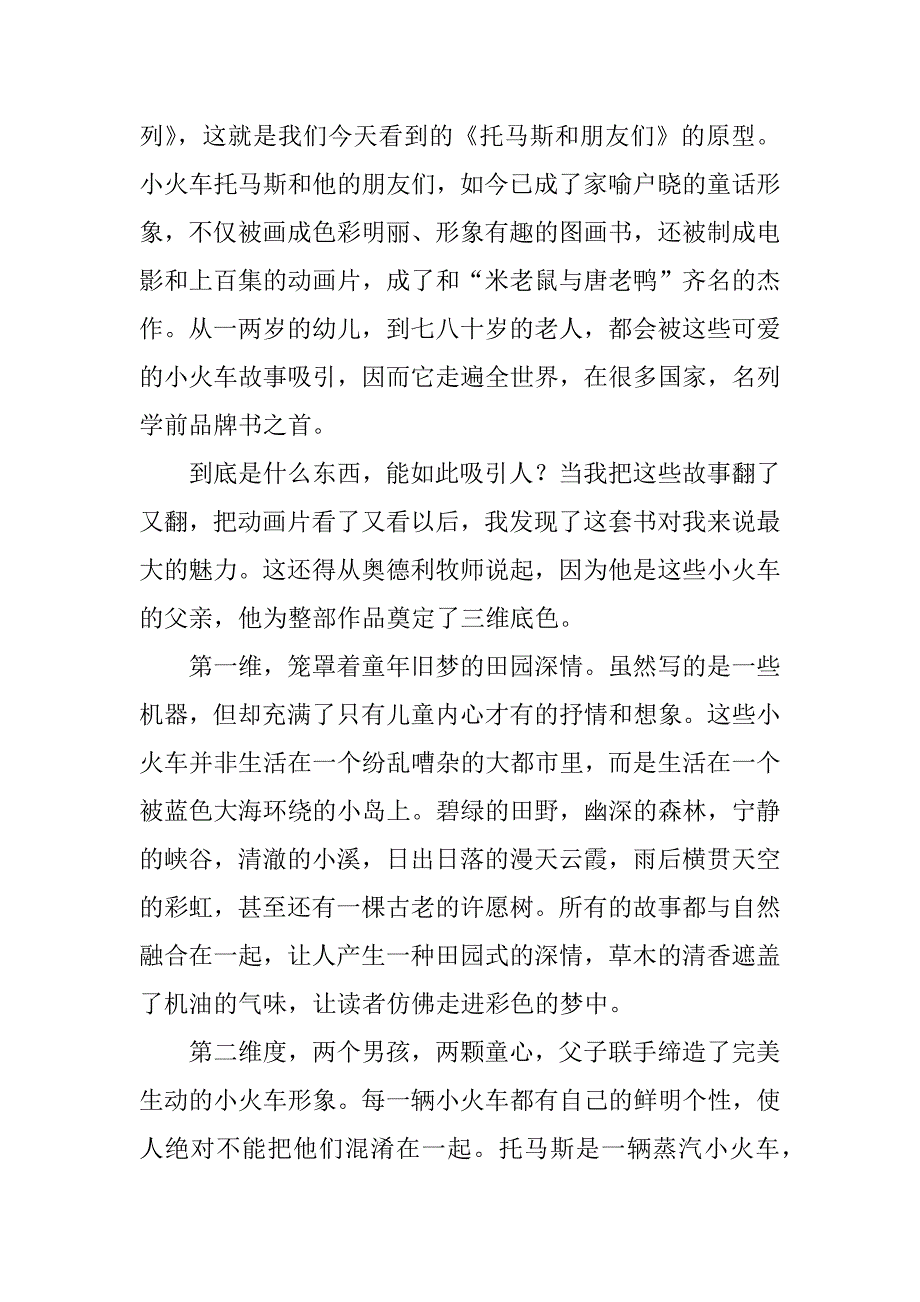 列》，这就是我们今天看到的《托马斯和朋友们》的原型。小火车托马斯和他的朋友们，如今已成了家喻户晓的童话形象，不仅被画成色彩明丽、形象有趣的图画书，还被制成电影和上百集的动画片，成了和“米老鼠与唐老鸭”齐名的杰作。从一两岁的幼儿，到七八十岁的老人，都会被这些可爱的小火车故事吸引，因而它走遍全世界，在很多国家，名列学前品牌书之首。

到底是什么东西，能如此吸引人？当我把这些故事翻了又翻，把动画片看了又看以后，我发现了这套书对我来说最大的魅力。这还得从奥德利牧师说起，因为他是这些小火车的父亲，他为整部作品奠定了三维底色。

第一维，笼罩着童年旧梦的田园深情。虽然写的是一些机器，但却充满了只有儿童内心才有的抒情和想象。这些小火车并非生活在一个纷乱嘈杂的大都市里，而是生活在一个被蓝色大海环绕的小岛上。碧绿的田野，幽深的森林，宁静的峡谷，清澈的小溪，日出日落的漫天云霞，雨后横贯天空的彩虹，甚至还有一棵古老的许愿树。所有的故事都与自然融合在一起，让人产生一种田园式的深情，草木的清香遮盖了机油的气味，让读者仿佛走进彩色的梦中。

第二维度，两个男孩，两颗童心，父子联手缔造了完美生动的小火车形象。每一辆小火车都有自己的鲜明个性，使人绝对不能把他们混淆在一起。托马斯是一辆蒸汽小火车，